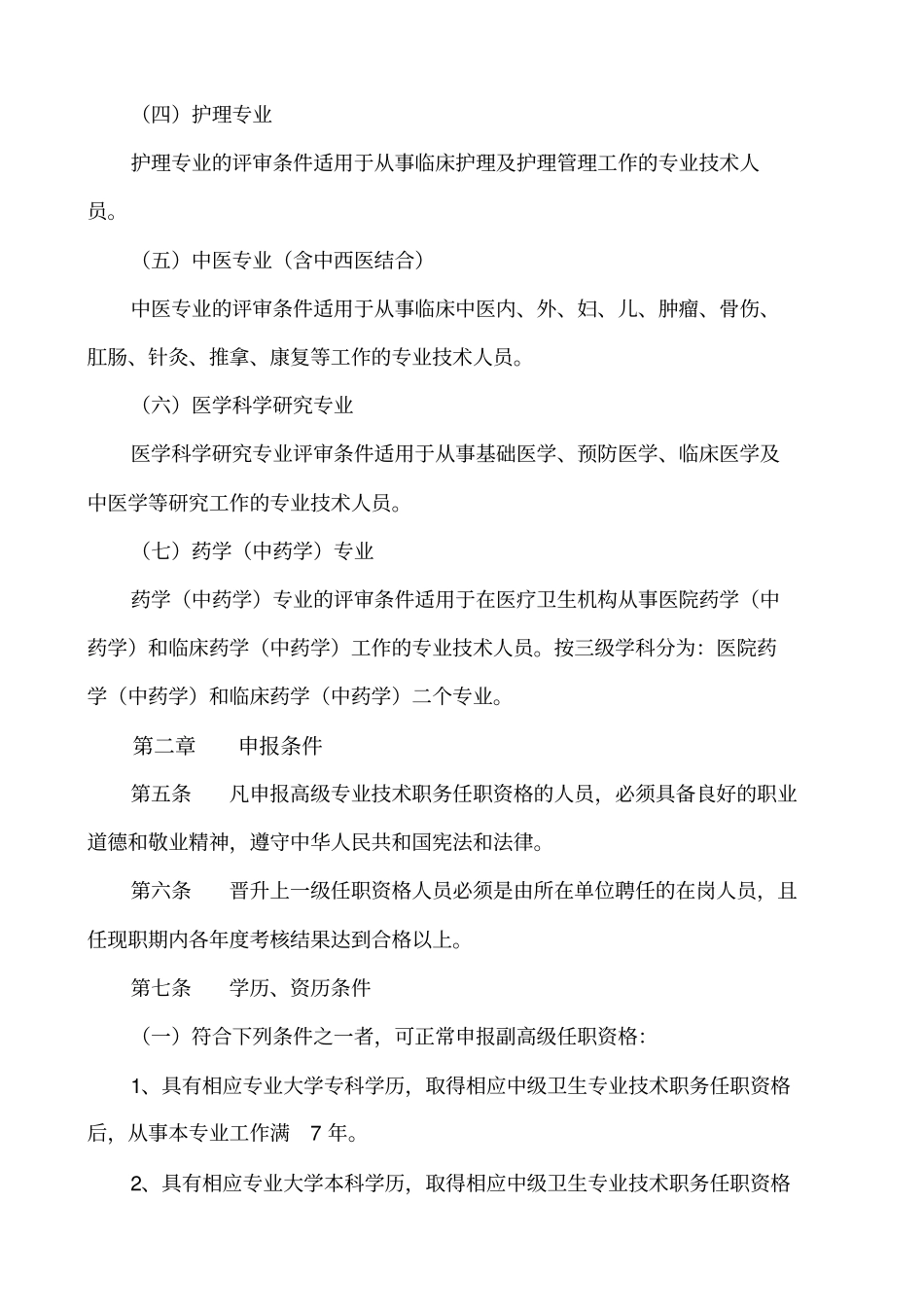 （四）护理专业

护理专业的评审条件适用于从事临床护理及护理管理工作的专业技术人员。

（五）中医专业（含中西医结合）

中医专业的评审条件适用于从事临床中医内、外、妇、儿、肿瘤、骨伤、肛肠、针灸、推拿、康复等工作的专业技术人员。

（六）医学科学研究专业

医学科学研究专业评审条件适用于从事基础医学、预防医学、临床医学及中医学等研究工作的专业技术人员。

（七）药学（中药学）专业

药学（中药学）专业的评审条件适用于在医疗卫生机构从事医院药学（中药学）和临床药学（中药学）工作的专业技术人员。按三级学科分为：医院药学（中药学）和临床药学（中药学）二个专业。

第二章　　申报条件

第五条　　凡申报高级专业技术职务任职资格的人员，必须具备良好的职业道德和敬业精神，遵守中华人民共和国宪法和法律。

第六条　　晋升上一级任职资格人员必须是由所在单位聘任的在岗人员，且任现职期内各年度考核结果达到合格以上。

第七条　　学历、资历条件

（一）符合下列条件之一者，可正常申报副高级任职资格：

1、具有相应专业大学专科学历，取得相应中级卫生专业技术职务任职资格后，从事本专业工作满　7 年。

2、具有相应专业大学本科学历，取得相应中级卫生专业技术职务任职资格